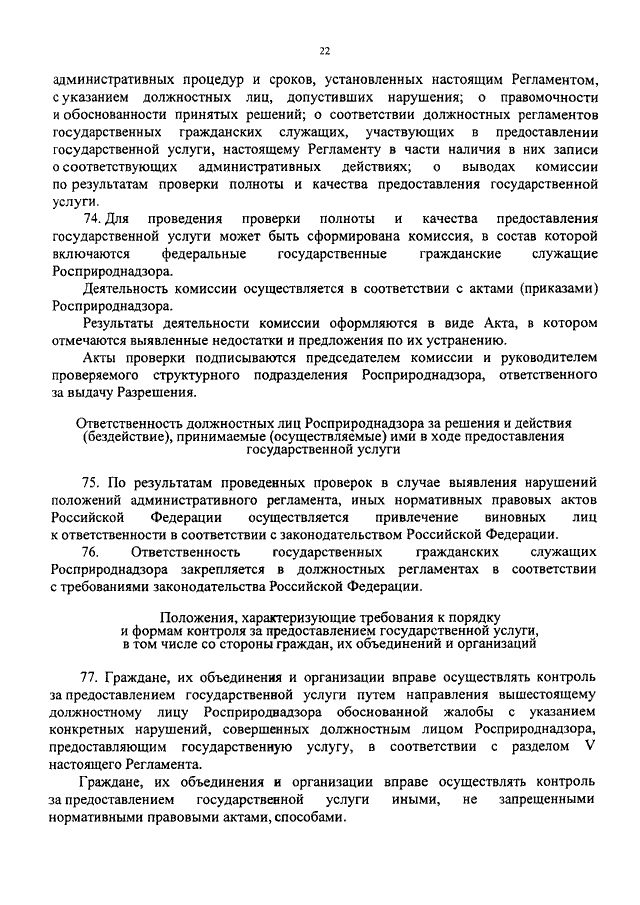 22

административных процедур и сроков, установленных настоящим Регламентом, с указанием должностных лиц, допустивших нарушения; о правомочности и обоснованности принятых решений; о соответствии должностных регламентов государственных гражданских служащих, участвующих в предоставлении государственной услуги, настоящему Регламенту в части наличия в них записи о соответствующих административных действиях; о выводах комиссии по результатам проверки полноты и качества предоставления государственной услуги.

74. Для проведения проверки полноты и качества предоставления государственной услуги может быть сформирована комиссия, в состав которой включаются федеральные государственные гражданские служащие Росприроднадзора.

Деятельность комиссии осуществляется в соответствии с актами (приказами) Росприроднадзора.

Результаты деятельности комиссии оформляются в виде Акта, в котором отмечаются выявленные недостатки и предложения по их устранению.

Акты проверки подписываются председателем комиссии и руководителем проверяемого структурного подразделения Росприроднадзора, ответственного за выдачу Разрешения.

Ответственность должностных лиц Росприроднадзора за решения и действия (бездействие), принимаемые (осуществляемые) ими в ходе предоставления государственной услуги

75. По результатам проведенных проверок в случае выявления нарушений положений административного регламента, иных нормативных правовых актов Российской Федерации осуществляется привлечение виновных лиц к ответственности в соответствии с законодательством Российской Федерации.

76. Ответственность государственных гражданских служащих Росприроднадзора закрепляется в должностных регламентах в соответствии с требованиями законодательства Российской Федерации.

Положения, характеризующие требования к порядку и формам контроля за предоставлением государственной услуги, в том числе со стороны граждан, их объединений и организаций

77. Граждане, их объединения и организации вправе осуществлять контроль за предоставлением государственной услуги путем направления вышестоящему должностному лицу Росприроднадзора обоснованной жалобы с указанием конкретных нарушений, совершенных должностным лицом Росприроднадзора, предоставляющим государственную услугу, в соответствии с разделом V настоящего Регламента.

Граждане, их объединения и организации вправе осуществлять контроль за предоставлением государственной услуги иными, не запрещенными нормативными правовыми актами, способами.